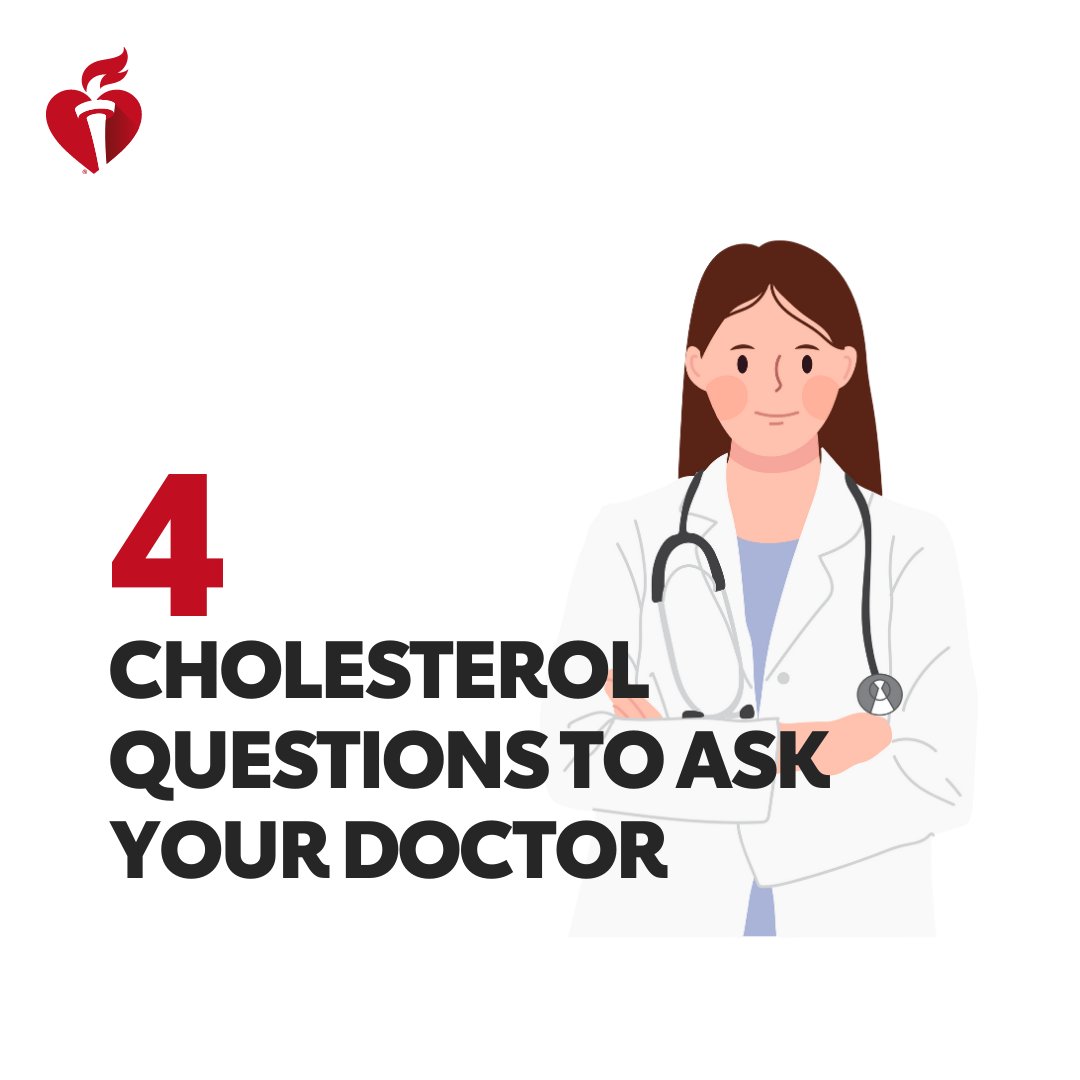 4
CHOLESTEROL QUESTIONS TO ASK YOUR DOCTOR